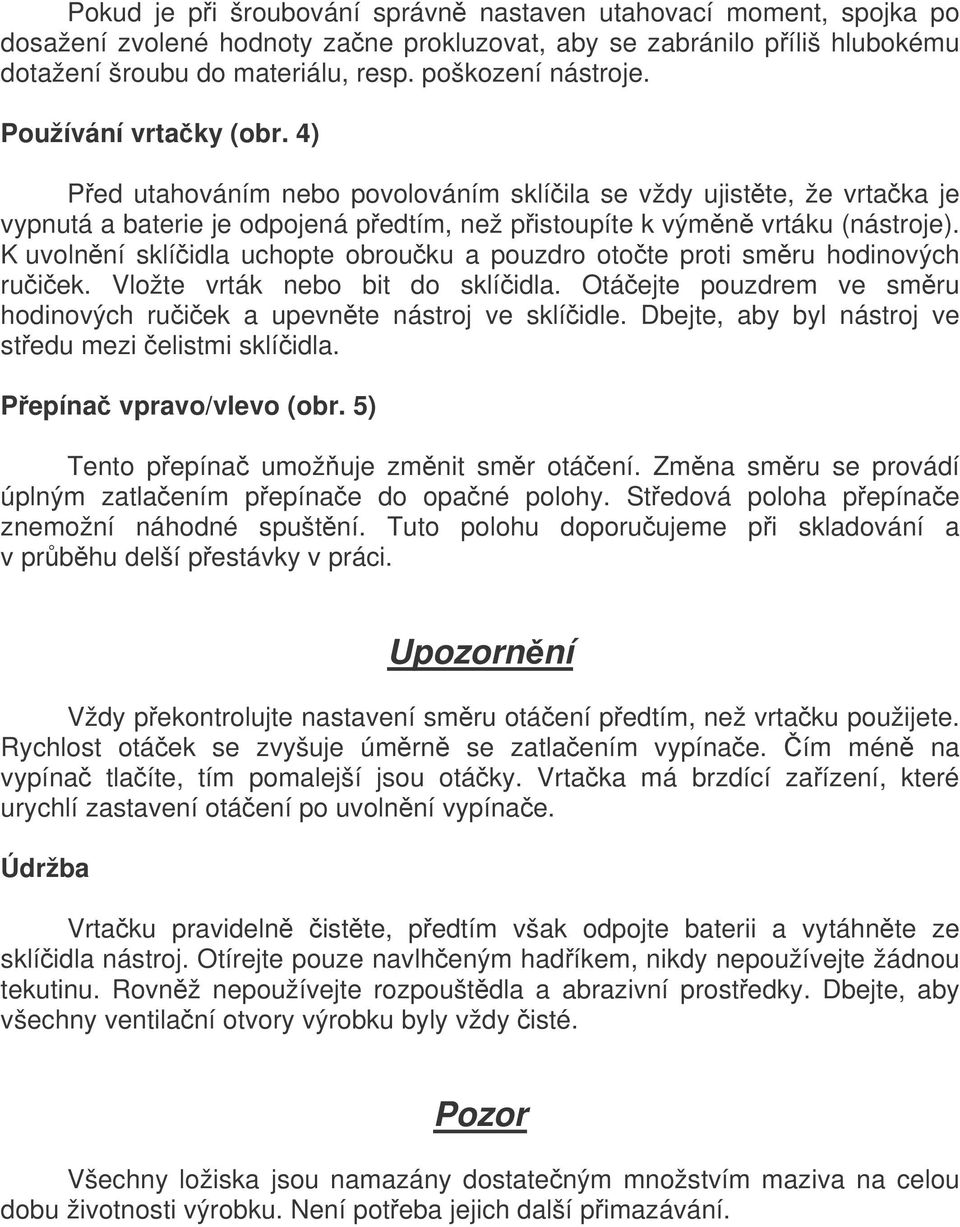 Pokud je při šroubování správně nastaven utahovací moment, spojka po dosažení zvolené hodnoty začne prokluzovat, aby se zabránilo příliš hlubokému dotažení šroubu do materiálu, resp. poškození nástroje.

Používání vrtačky (obr. 4)

Před utahováním nebo povolováním sklíčila se vždy ujistěte, že vrtačka je vypnutá a baterie je odpojená předtím, než přistoupíte k výměně vrtáku (nástroje). K uvolnění sklíčidla uchopte obroučku a pouzdro otočte proti směru hodinových ručiček. Vložte vrták nebo bit do sklíčidla. Otáčejte pouzdrem ve směru hodinových ručiček a upevněte nástroj ve sklíčidle. Dbejte, aby byl nástroj ve středu mezi čelistmi sklíčidla.

Přepínač vpravo/vlevo (obr. 5)

Tento přepínač umožňuje změnit směr otáčení. Změna směru se provádí úplným zatlačením přepínače do opačné polohy. Středová poloha přepínače znemožní náhodné spuštění. Tuto polohu doporučujeme při skladování a v průběhu delší přestávky v práci.

Upozornění

Vždy překontrolujte nastavení směru otáčení předtím, než vrtačku použijete. Rychlost otáček se zvyšuje úměrně se zatlačením vypínače. Čím méně na vypínač tlačíte, tím pomalejší jsou otáčky. Vrtačka má brzdící zařízení, které urychlí zastavení otáčení po uvolnění vypínače.

Údržba

Vrtačku pravidelně čistěte, předtím však odpojte baterii a vytáhněte ze sklíčidla nástroj. Otírejte pouze navlhčeným hadříkem, nikdy nepoužívejte žádnou tekutinu. Rovněž nepoužívejte rozpouštědla a abrazivní prostředky. Dbejte, aby všechny ventilační otvory výrobku byly vždy čisté.

Pozor

Všechny ložiska jsou namazány dostatečným množstvím maziva na celou dobu životnosti výrobku. Není potřeba jejich další přimazávání.